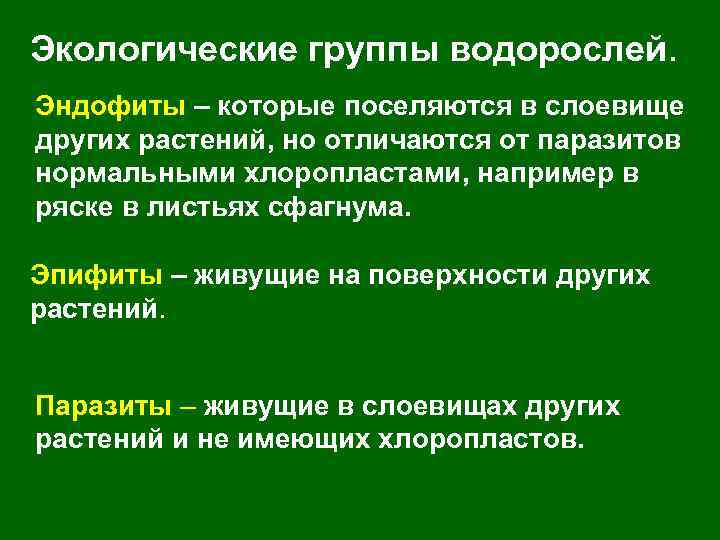 Экологические группы водорослей.

Эндофиты – которые поселяются в слоевище других растений, но отличаются от паразитов нормальными хлоропластами, например в ряске в листьях сфагнума.

Эпифиты – живущие на поверхности других растений.

Паразиты – живущие в слоевищах других растений и не имеющих хлоропластов.